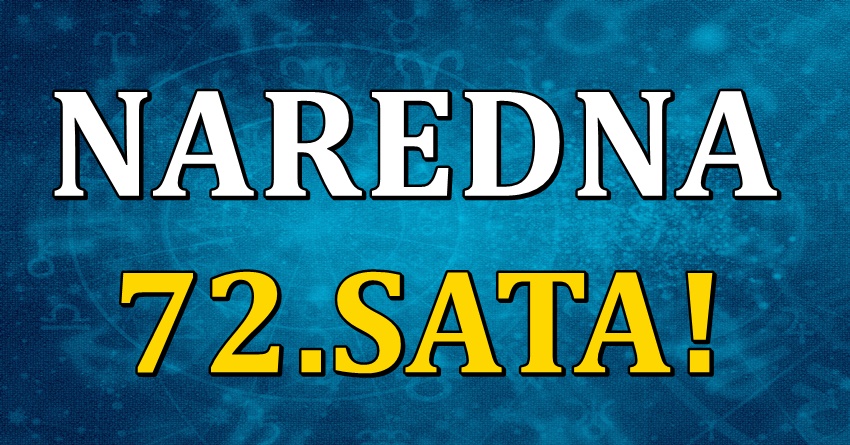 NAREDNA
72.SATA!